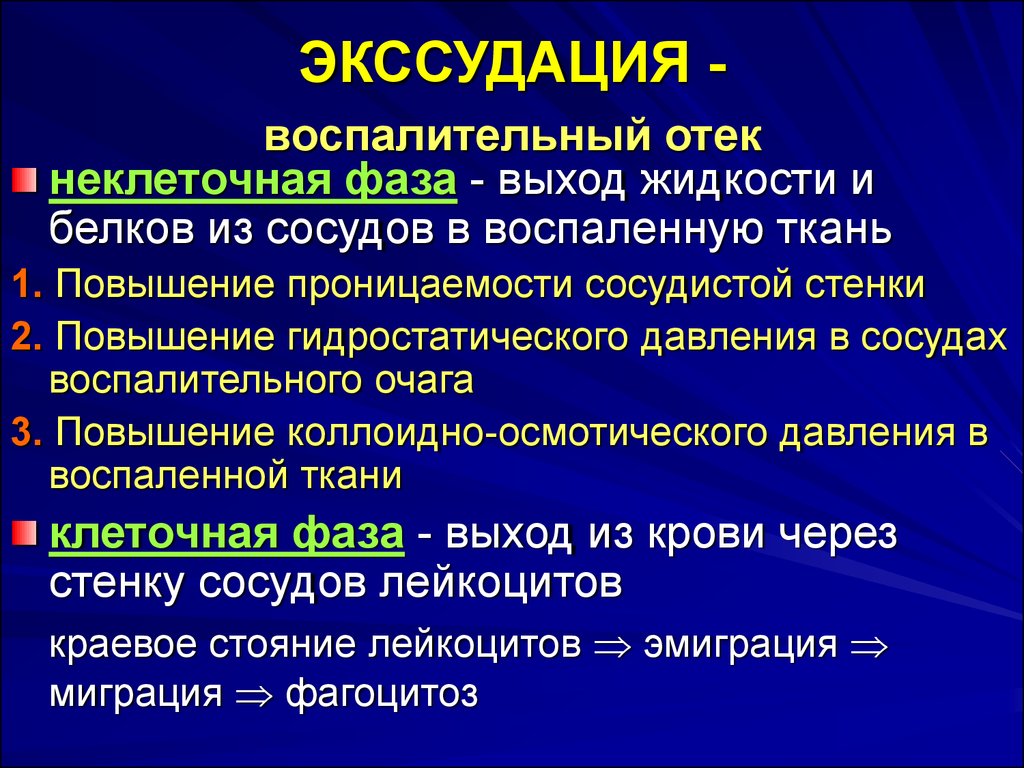 ЭКССУДАЦИЯ -

воспалительный отек

неклеточная фаза - выход жидкости и белков из сосудов в воспаленную ткань

1. Повышение проницаемости сосудистой стенки

2. Повышение гидростатического давления в сосудах воспалительного очага

3. Повышение коллоидно-осмотического давления в воспаленной ткани

клеточная фаза - выход из крови через стенку сосудов лейкоцитов

краевое стояние лейкоцитов $\Rightarrow$ эмиграция $\Rightarrow$ миграция $\Rightarrow$ фагоцитоз